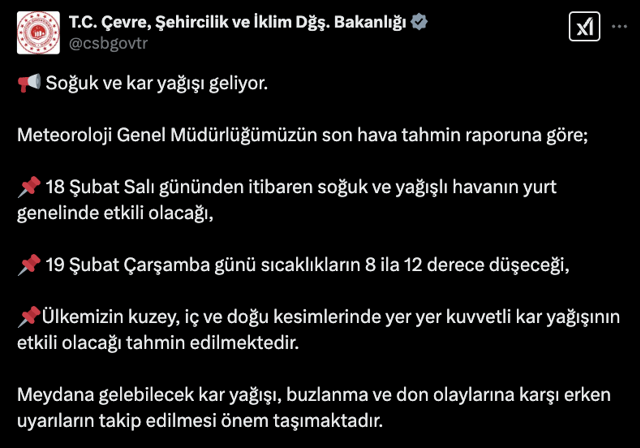 T.C. Çevre, Şehircilik ve İklim Dğş. Bakanlığı
@csbgovtr

📢 Soğuk ve kar yağışı geliyor.

Meteoroloji Genel Müdürlüğümüzün son hava tahmin raporuna göre;

📌 18 Şubat Salı gününden itibaren soğuk ve yağışlı havanın yurt genelinde etkili olacağı,

📌 19 Şubat Çarşamba günü sıcaklıkların 8 ila 12 derece düşeceği,

📌Ülkemizin kuzey, iç ve doğu kesimlerinde yer yer kuvvetli kar yağışının etkili olacağı tahmin edilmektedir.

Meydana gelebilecek kar yağışı, buzlanma ve don olaylarına karşı erken uyarıların takip edilmesi önem taşımaktadır.